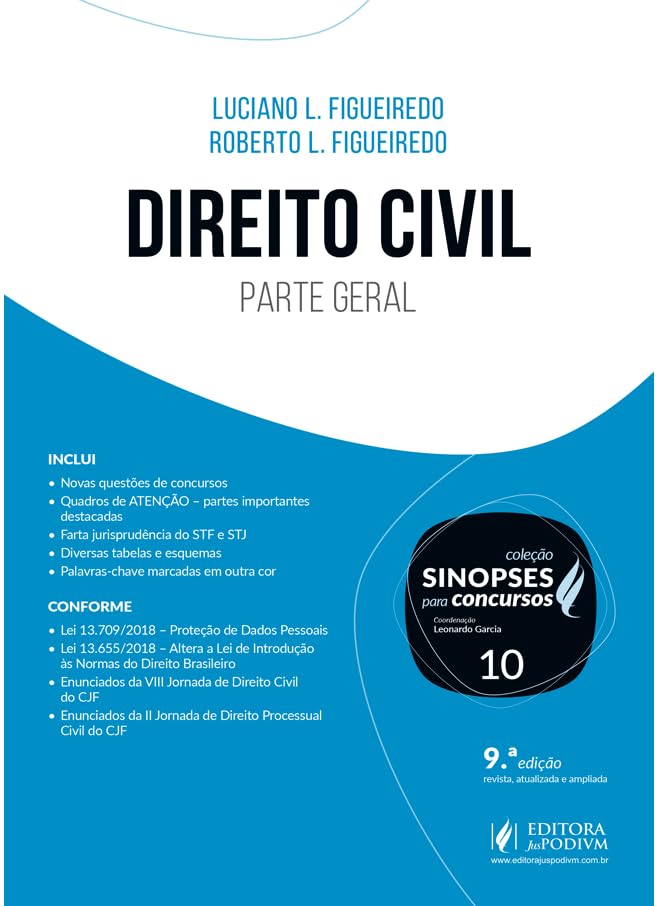 LUCIANO L. FIGUEIREDO
ROBERTO L. FIGUEIREDO

DIREITO CIVIL

PARTE GERAL

INCLUI

• Novas questões de concursos
• Quadros de ATENÇÃO – partes importantes destacadas
• Farta jurisprudência do STF e STJ
• Diversas tabelas e esquemas
• Palavras-chave marcadas em outra cor

CONFORME

• Lei 13.709/2018 – Proteção de Dados Pessoais
• Lei 13.655/2018 – Altera a Lei de Introdução às Normas do Direito Brasileiro
• Enunciados da VIII Jornada de Direito Civil do CJF
• Enunciados da II Jornada de Direito Processual Civil do CJF

coleção
SINOPSES
para concursos
Coordenação
Leonardo Garcia
10

9.ª edição
revista, atualizada e ampliada

EDITORA
JusPODIVM
www.editorajuspodivm.com.br